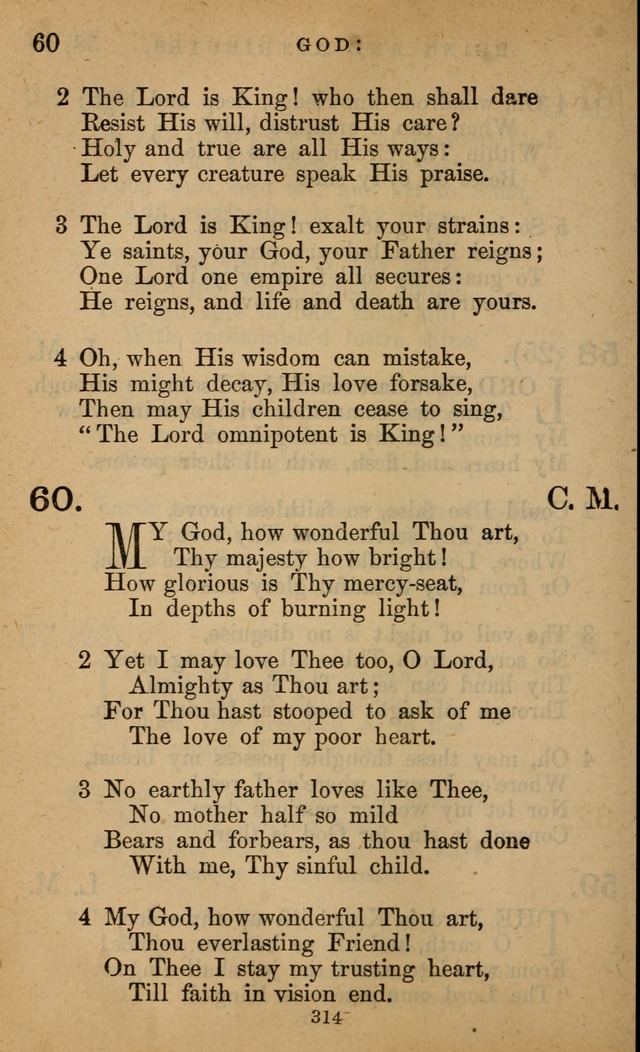 60 GOD:

2 The Lord is King! who then shall dare
Resist His will, distrust His care?
Holy and true are all His ways:
Let every creature speak His praise.

3 The Lord is King! exalt your strains:
Ye saints, your God, your Father reigns;
One Lord one empire all secures:
He reigns, and life and death are yours.

4 Oh, when His wisdom can mistake,
His might decay, His love forsake,
Then may His children cease to sing,
"The Lord omnipotent is King!"

60. C. M.

MY God, how wonderful Thou art,
Thy majesty how bright!
How glorious is Thy mercy-seat,
In depths of burning light!

2 Yet I may love Thee too, O Lord,
Almighty as Thou art;
For Thou hast stooped to ask of me
The love of my poor heart.

3 No earthly father loves like Thee,
No mother half so mild
Bears and forbears, as thou hast done
With me, Thy sinful child.

4 My God, how wonderful Thou art,
Thou everlasting Friend!
On Thee I stay my trusting heart,
Till faith in vision end.

314